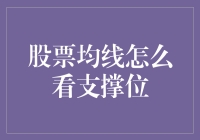 股票均线怎么看支撑位